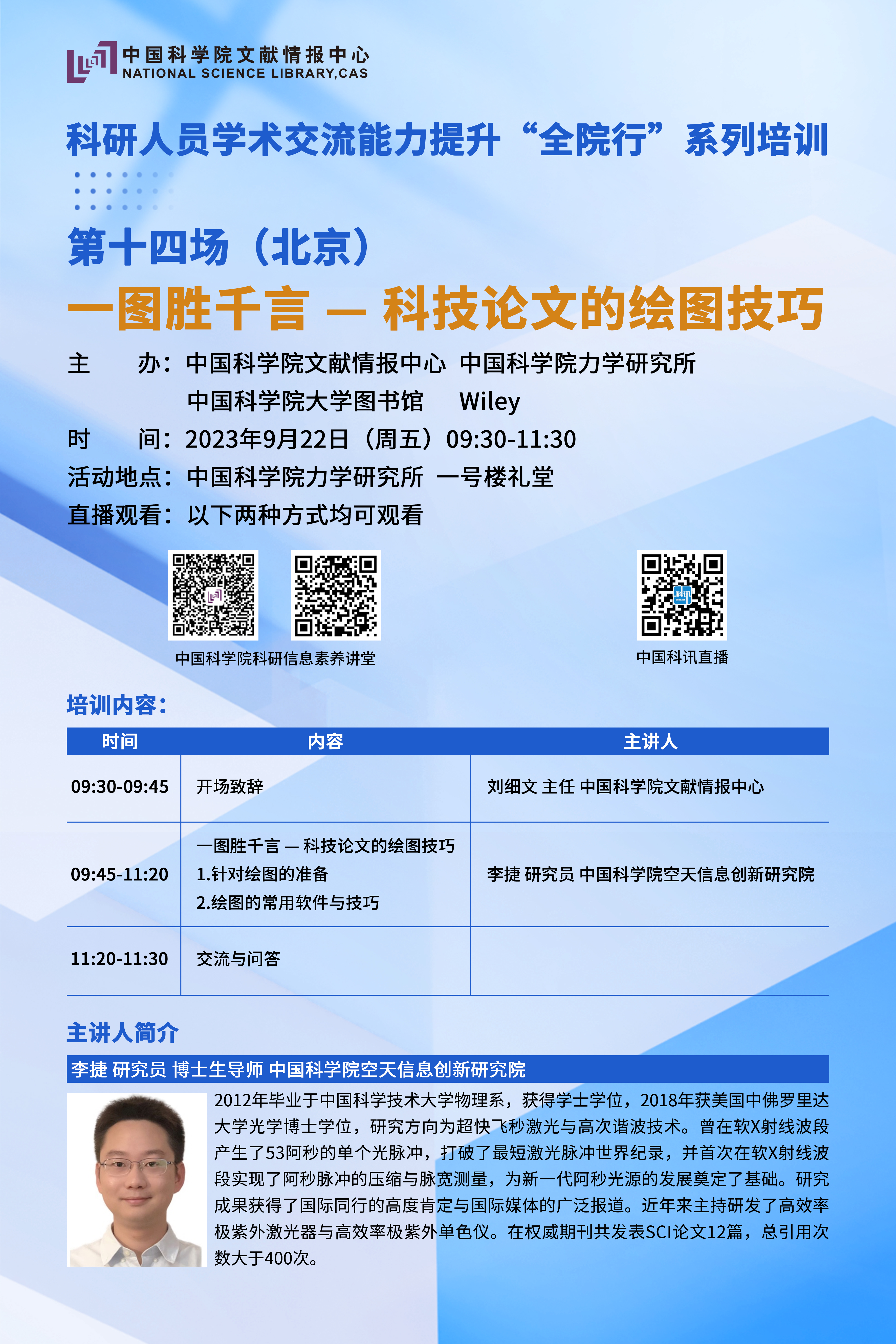 中国科学院文献情报中心
NATIONAL SCIENCE LIBRARY,CAS

科研人员学术交流能力提升“全院行”系列培训

第十四场（北京）

一图胜千言 — 科技论文的绘图技巧

主 办：中国科学院文献情报中心 中国科学院力学研究所
中国科学院大学图书馆 Wiley
时 间：2023年9月22日（周五）09:30-11:30
活动地点：中国科学院力学研究所 一号楼礼堂
直播观看：以下两种方式均可观看

中国科学院科研信息素养讲堂

中国科讯直播

培训内容：

| 时间 | 内容 | 主讲人 |
|---|---|---|
| 09:30-09:45 | 开场致辞 | 刘细文 主任 中国科学院文献情报中心 |
| 09:45-11:20 | 一图胜千言 — 科技论文的绘图技巧 1.针对绘图的准备 2.绘图的常用软件与技巧 | 李捷 研究员 中国科学院空天信息创新研究院 |
| 11:20-11:30 | 交流与问答 |  |

主讲人简介

李捷 研究员 博士生导师 中国科学院空天信息创新研究院

2012年毕业于中国科学技术大学物理系，获得学士学位，2018年获美国中佛罗里达大学光学博士学位，研究方向为超快飞秒激光与高次谐波技术。曾在软X射线波段产生了53阿秒的单个光脉冲，打破了最短激光脉冲世界纪录，并首次在软X射线波段实现了阿秒脉冲的压缩与脉宽测量，为新一代阿秒光源的发展奠定了基础。研究成果获得了国际同行的高度肯定与国际媒体的广泛报道。近年来主持研发了高效率极紫外激光器与高效率极紫外单色仪。在权威期刊共发表SCI论文12篇，总引用次数大于400次。